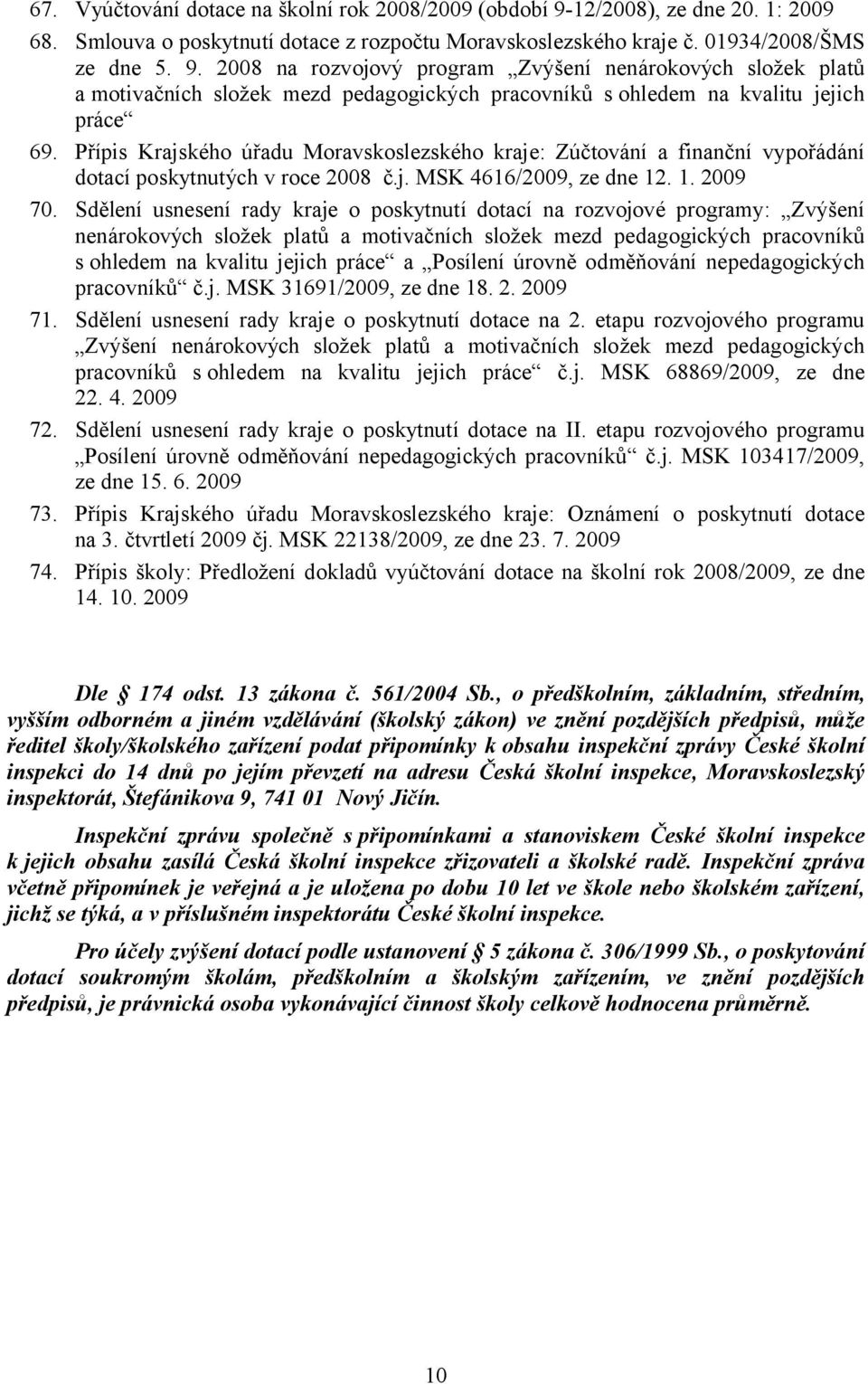 67. Vyúčtování dotace na školní rok 2008/2009 (období 9-12/2008), ze dne 20. 1: 2009

68. Smlouva o poskytnutí dotace z rozpočtu Moravskoslezského kraje č. 01934/2008/ŠMS ze dne 5. 9. 2008 na rozvojový program „Zvýšení nenárokových složek platů a motivačních složek mezd pedagogických pracovníků s ohledem na kvalitu jejich práce“

69. Přípis Krajského úřadu Moravskoslezského kraje: Zúčtování a finanční vypořádání dotací poskytnutých v roce 2008 č.j. MSK 4616/2009, ze dne 12. 1. 2009

70. Sdělení usnesení rady kraje o poskytnutí dotací na rozvojové programy: „Zvýšení nenárokových složek platů a motivačních složek mezd pedagogických pracovníků s ohledem na kvalitu jejich práce“ a „Posílení úrovně odměňování nepedagogických pracovníků“ č.j. MSK 31691/2009, ze dne 18. 2. 2009

71. Sdělení usnesení rady kraje o poskytnutí dotace na 2. etapu rozvojového programu „Zvýšení nenárokových složek platů a motivačních složek mezd pedagogických pracovníků s ohledem na kvalitu jejich práce“ č.j. MSK 68869/2009, ze dne 22. 4. 2009

72. Sdělení usnesení rady kraje o poskytnutí dotace na II. etapu rozvojového programu „Posílení úrovně odměňování nepedagogických pracovníků“ č.j. MSK 103417/2009, ze dne 15. 6. 2009

73. Přípis Krajského úřadu Moravskoslezského kraje: Oznámení o poskytnutí dotace na 3. čtvrtletí 2009 čj. MSK 22138/2009, ze dne 23. 7. 2009

74. Přípis školy: Předložení dokladů vyúčtování dotace na školní rok 2008/2009, ze dne 14. 10. 2009

Dle § 174 odst. 13 zákona č. 561/2004 Sb., o předškolním, základním, středním, vyšším odborném a jiném vzdělávání (školský zákon) ve znění pozdějších předpisů, může ředitel školy/školského zařízení podat připomínky k obsahu inspekční zprávy České školní inspekci do 14 dnů po jejím převzetí na adresu Česká školní inspekce, Moravskoslezský inspektorát, Štefánikova 9, 741 01 Nový Jičín.

Inspekční zprávu společně s připomínkami a stanoviskem České školní inspekce k jejich obsahu zasílá Česká školní inspekce zřizovateli a školské radě. Inspekční zpráva včetně připomínek je veřejná a je uložena po dobu 10 let ve škole nebo školském zařízení, jichž se týká, a v příslušném inspektorátu České školní inspekce.

Pro účely zvýšení dotací podle ustanovení § 5 zákona č. 306/1999 Sb., o poskytování dotací soukromým školám, předškolním a školským zařízením, ve znění pozdějších předpisů, je právnická osoba vykonávající činnost školy celkově hodnocena průměrně.

10